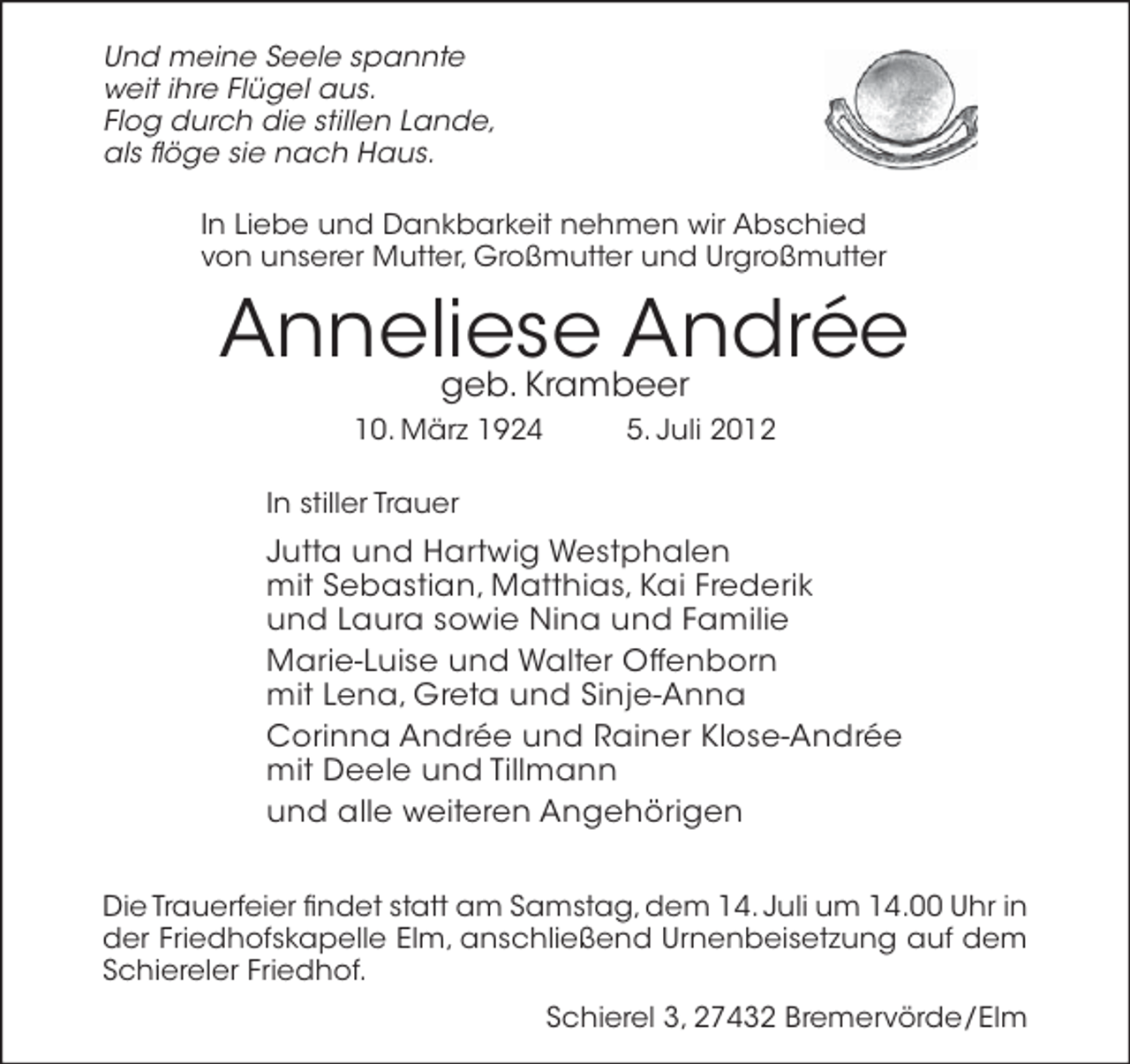 Und meine Seele spannte
weit ihre Flügel aus.
Flog durch die stillen Lande,
als flöge sie nach Haus.

In Liebe und Dankbarkeit nehmen wir Abschied von unserer Mutter, Großmutter und Urgroßmutter

Anneliese Andrée
geb. Krambeer
10. März 1924 5. Juli 2012

In stiller Trauer

Jutta und Hartwig Westphalen
mit Sebastian, Matthias, Kai Frederik
und Laura sowie Nina und Familie

Marie-Luise und Walter Offenborn
mit Lena, Greta und Sinje-Anna

Corinna Andrée und Rainer Klose-Andrée
mit Deele und Tillmann

und alle weiteren Angehörigen

Die Trauerfeier findet statt am Samstag, dem 14. Juli um 14.00 Uhr in der Friedhofskapelle Elm, anschließend Urnenbeisetzung auf dem Schiereler Friedhof.

Schierel 3, 27432 Bremervörde/Elm